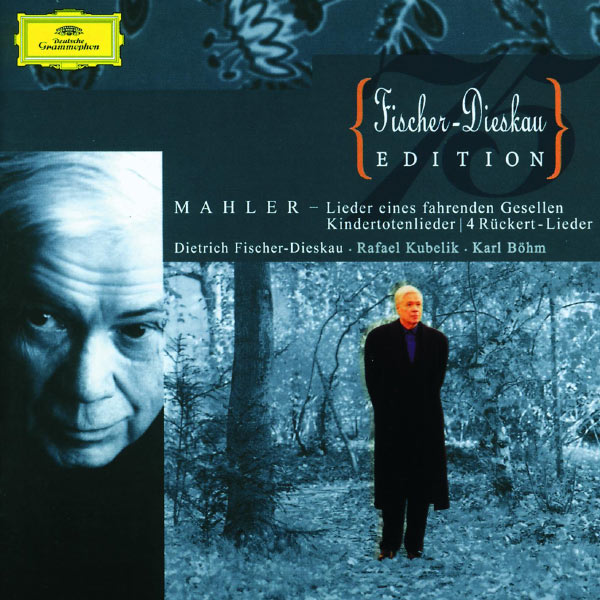 Deutsche Grammophon

75

{Fischer-Dieskau
EDITION}

MAHLER – Lieder eines fahrenden Gesellen
Kindertotenlieder | 4 Rückert-Lieder

Dietrich Fischer-Dieskau · Rafael Kubelik · Karl Böhm